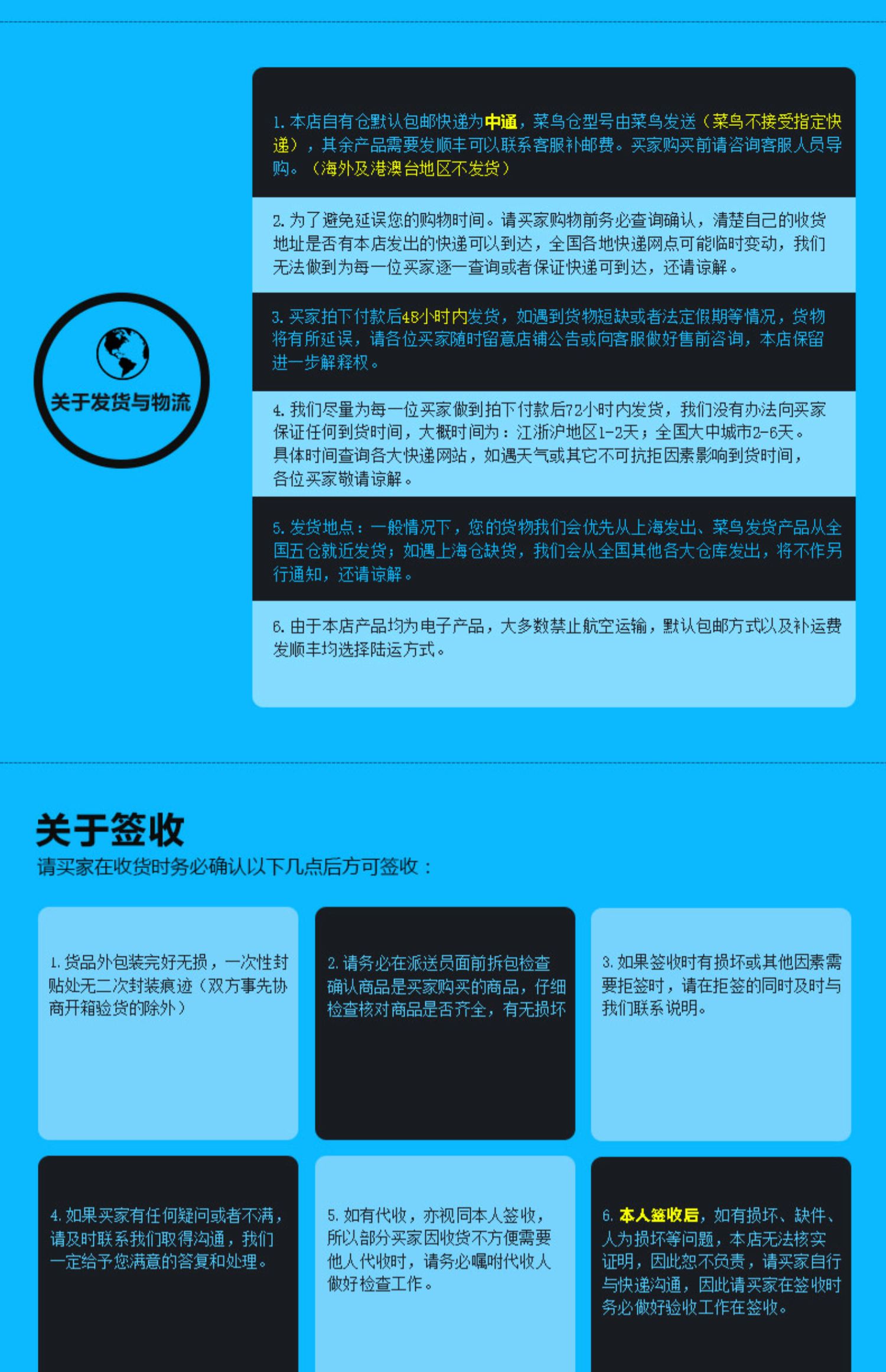 关于发货与物流

1.本店自有仓默认包邮快递为中通，菜鸟仓型号由菜鸟发送（菜鸟不接受指定快递），其余产品需要发顺丰可以联系客服补邮费。买家购买前请咨询客服人员导购。（海外及港澳台地区不发货）

2.为了避免延误您的购物时间。请买家购物前务必查询确认，清楚自己的收货地址是否有本店发出的快递可以到达，全国各地快递网点可能临时变动，我们无法做到为每一位买家逐一查询或者保证快递可到达，还请谅解。

3.买家拍下付款后48小时内发货，如遇到货物短缺或者法定假期等情况，货物将有所延误，请各位买家随时留意店铺公告或向客服做好售前咨询，本店保留进一步解释权。

4.我们尽量为每一位买家做到拍下付款后72小时内发货，我们没有办法向买家保证任何到货时间，大概时间为：江浙沪地区1-2天；全国大中城市2-6天。具体时间查询各大快递网站，如遇天气或其它不可抗拒因素影响到货时间，各位买家敬请谅解。

5.发货地点：一般情况下，您的货物我们会优先从上海发出、菜鸟发货产品从全国五仓就近发货；如遇上海仓缺货，我们会从全国其他各大仓库发出，将不作另行通知，还请谅解。

6.由于本店产品均为电子产品，大多数禁止航空运输，默认包邮方式以及补运费发顺丰均选择陆运方式。

关于签收
请买家在收货时务必确认以下几点后方可签收：

1.货品外包装完好无损，一次性封贴处无二次封装痕迹（双方事先协商开箱验货的除外）

2.请务必在派送员面前拆包检查确认商品是买家购买的商品，仔细检查核对商品是否齐全，有无损坏

3.如果签收时有损坏或其他因素需要拒签时，请在拒签的同时及时与我们联系说明。

4.如果买家有任何疑问或者不满，请及时联系我们取得沟通，我们一定给予您满意的答复和处理。

5.如有代收，亦视同本人签收，所以部分买家因收货不方便需要他人代收时，请务必嘱咐代收人做好检查工作。

6.本人签收后，如有损坏、缺件、人为损坏等问题，本店无法核实证明，因此恕不负责，请买家自行与快递沟通，因此请买家在签收时务必做好验收工作在签收。